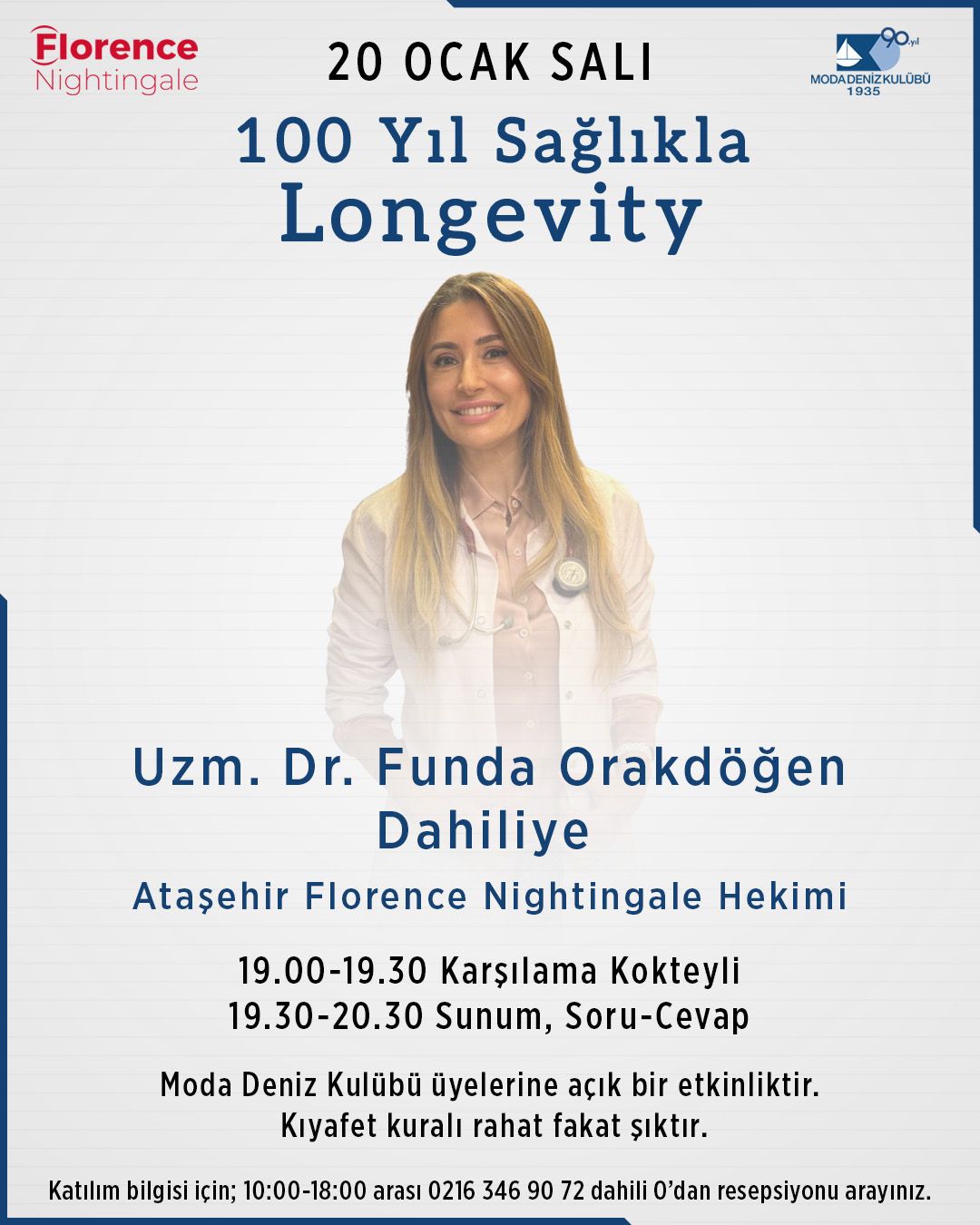 Florence
Nightingale

20 OCAK SALI

90.yıl
MODA DENİZ KULÜBÜ
1935

100 Yıl Sağlıkla
Longevity

Uzm. Dr. Funda Orakdöğen
Dahiliye

Ataşehir Florence Nightingale Hekimi

19.00-19.30 Karşılama Kokteyli
19.30-20.30 Sunum, Soru-Cevap

Moda Deniz Kulübü üyelerine açık bir etkinliktir.
Kıyafet kuralı rahat fakat şıktır.

Katılım bilgisi için; 10:00-18:00 arası 0216 346 90 72 dahili 0'dan resepsiyonu arayınız.